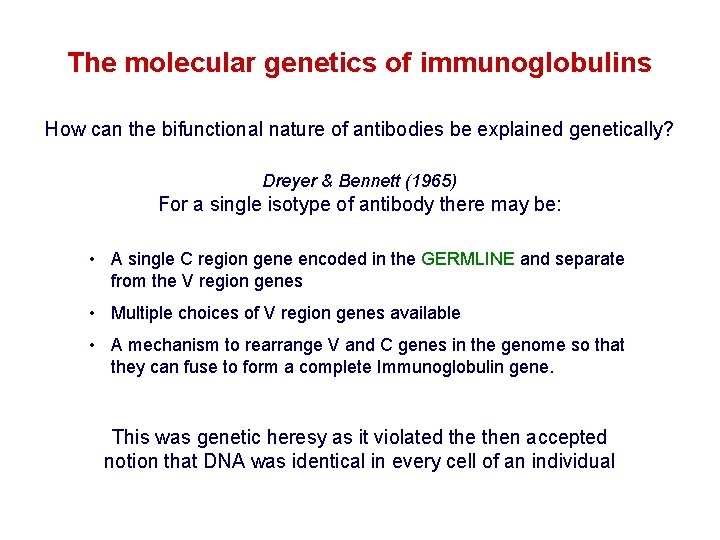 The molecular genetics of immunoglobulins

How can the bifunctional nature of antibodies be explained genetically?

Dreyer & Bennett (1965)
For a single isotype of antibody there may be:

• A single C region gene encoded in the GERMLINE and separate from the V region genes
• Multiple choices of V region genes available
• A mechanism to rearrange V and C genes in the genome so that they can fuse to form a complete Immunoglobulin gene.

This was genetic heresy as it violated the then accepted notion that DNA was identical in every cell of an individual